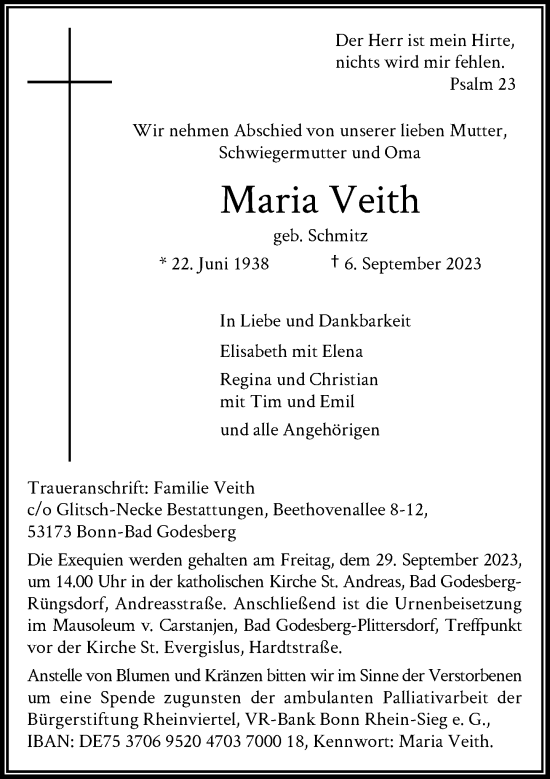 Der Herr ist mein Hirte,
nichts wird mir fehlen.
Psalm 23

Wir nehmen Abschied von unserer lieben Mutter,
Schwiegermutter und Oma

Maria Veith

geb. Schmitz

* 22. Juni 1938 † 6. September 2023

In Liebe und Dankbarkeit

Elisabeth mit Elena

Regina und Christian
mit Tim und Emil

und alle Angehörigen

Traueranschrift: Familie Veith
c/o Glitsch-Necke Bestattungen, Beethovenallee 8-12,
53173 Bonn-Bad Godesberg

Die Exequien werden gehalten am Freitag, dem 29. September 2023, um 14.00 Uhr in der katholischen Kirche St. Andreas, Bad Godesberg-Rüngsdorf, Andreasstraße. Anschließend ist die Urnenbeisetzung im Mausoleum v. Carstanjen, Bad Godesberg-Plittersdorf, Treffpunkt vor der Kirche St. Evergislus, Hardtstraße.

Anstelle von Blumen und Kränzen bitten wir im Sinne der Verstorbenen um eine Spende zugunsten der ambulanten Palliativarbeit der Bürgerstiftung Rheinviertel, VR-Bank Bonn Rhein-Sieg e. G., IBAN: DE75 3706 9520 4703 7000 18, Kennwort: Maria Veith.